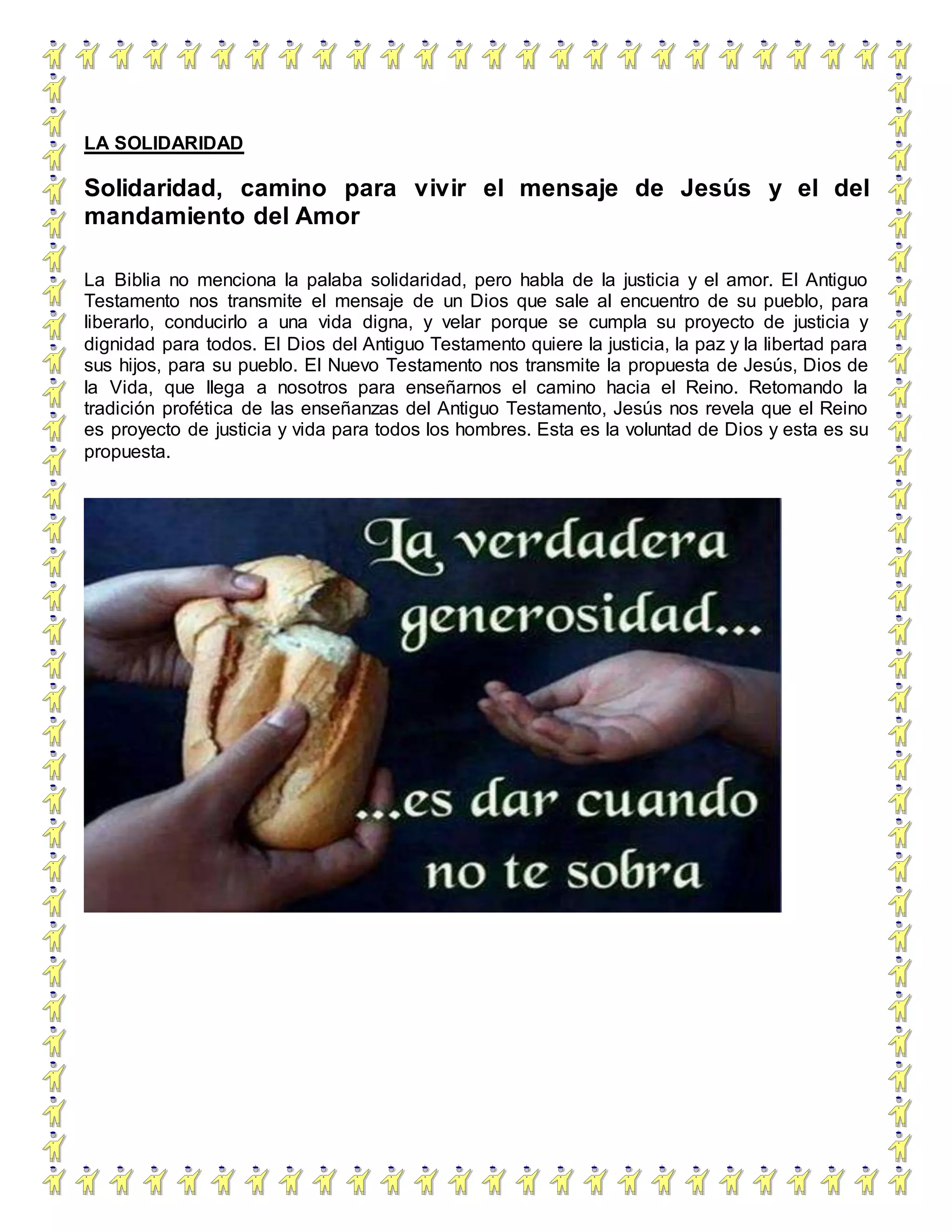 LA SOLIDARIDAD

Solidaridad, camino para vivir el mensaje de Jesús y el del mandamiento del Amor

La Biblia no menciona la palaba solidaridad, pero habla de la justicia y el amor. El Antiguo Testamento nos transmite el mensaje de un Dios que sale al encuentro de su pueblo, para liberarlo, conducirlo a una vida digna, y velar porque se cumpla su proyecto de justicia y dignidad para todos. El Dios del Antiguo Testamento quiere la justicia, la paz y la libertad para sus hijos, para su pueblo. El Nuevo Testamento nos transmite la propuesta de Jesús, Dios de la Vida, que llega a nosotros para enseñarnos el camino hacia el Reino. Retomando la tradición profética de las enseñanzas del Antiguo Testamento, Jesús nos revela que el Reino es proyecto de justicia y vida para todos los hombres. Esta es la voluntad de Dios y esta es su propuesta.

La verdadera generosidad...

...es dar cuando no te sobra